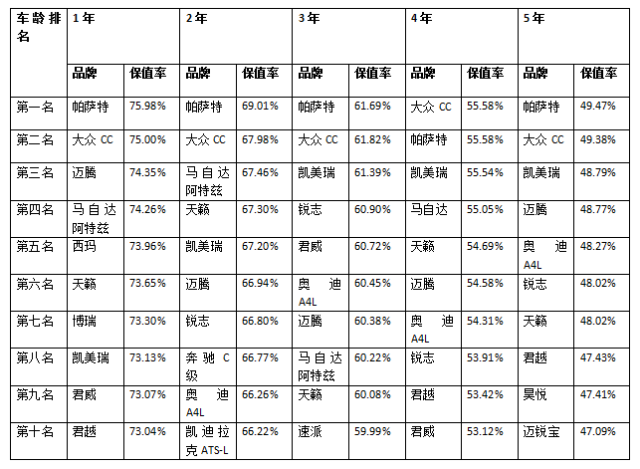 | 车龄排名 | 1年 | | 2年 | | 3年 | | 4年 | | 5年 | |
|---|---|---|---|---|---|---|---|---|---|---|
| | 品牌 | 保值率 | 品牌 | 保值率 | 品牌 | 保值率 | 品牌 | 保值率 | 品牌 | 保值率 |
| 第一名 | 帕萨特 | 75.98% | 帕萨特 | 69.01% | 帕萨特 | 61.69% | 大众 CC | 55.58% | 帕萨特 | 49.47% |
| 第二名 | 大众 CC | 75.00% | 大众 CC | 67.98% | 大众 CC | 61.82% | 帕萨特 | 55.58% | 大众 CC | 49.38% |
| 第三名 | 迈腾 | 74.35% | 马自达阿特兹 | 67.46% | 凯美瑞 | 61.39% | 凯美瑞 | 55.54% | 凯美瑞 | 48.79% |
| 第四名 | 马自达阿特兹 | 74.26% | 天籁 | 67.30% | 锐志 | 60.90% | 马自达 | 55.05% | 迈腾 | 48.77% |
| 第五名 | 西玛 | 73.96% | 凯美瑞 | 67.20% | 君威 | 60.72% | 天籁 | 54.69% | 奥迪 A4L | 48.27% |
| 第六名 | 天籁 | 73.65% | 迈腾 | 66.94% | 奥迪 A4L | 60.45% | 迈腾 | 54.58% | 锐志 | 48.02% |
| 第七名 | 博瑞 | 73.30% | 锐志 | 66.80% | 迈腾 | 60.38% | 奥迪 A4L | 54.31% | 天籁 | 48.02% |
| 第八名 | 凯美瑞 | 73.13% | 奔驰 C 级 | 66.77% | 马自达阿特兹 | 60.22% | 锐志 | 53.91% | 君越 | 47.43% |
| 第九名 | 君威 | 73.07% | 奥迪 A4L | 66.26% | 天籁 | 60.08% | 君越 | 53.42% | 昊悦 | 47.41% |
| 第十名 | 君越 | 73.04% | 凯迪拉克 ATS-L | 66.22% | 速派 | 59.99% | 君威 | 53.12% | 迈锐宝 | 47.09% |